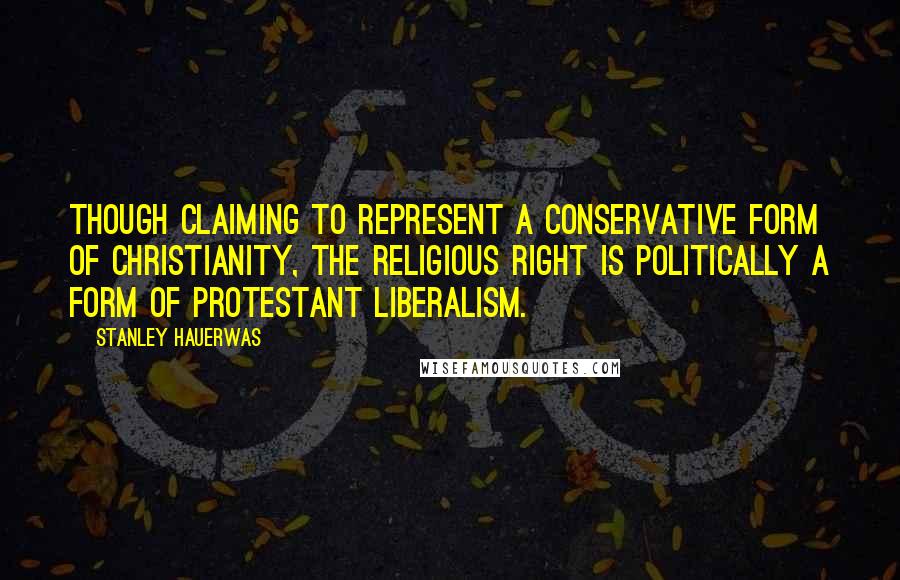 THOUGH CLAIMING TO REPRESENT A CONSERVATIVE FORM OF CHRISTIANITY, THE RELIGIOUS RIGHT IS POLITICALLY A FORM OF PROTESTANT LIBERALISM.

STANLEY HAUERWAS

WISEFAMOUSQUOTES.COM